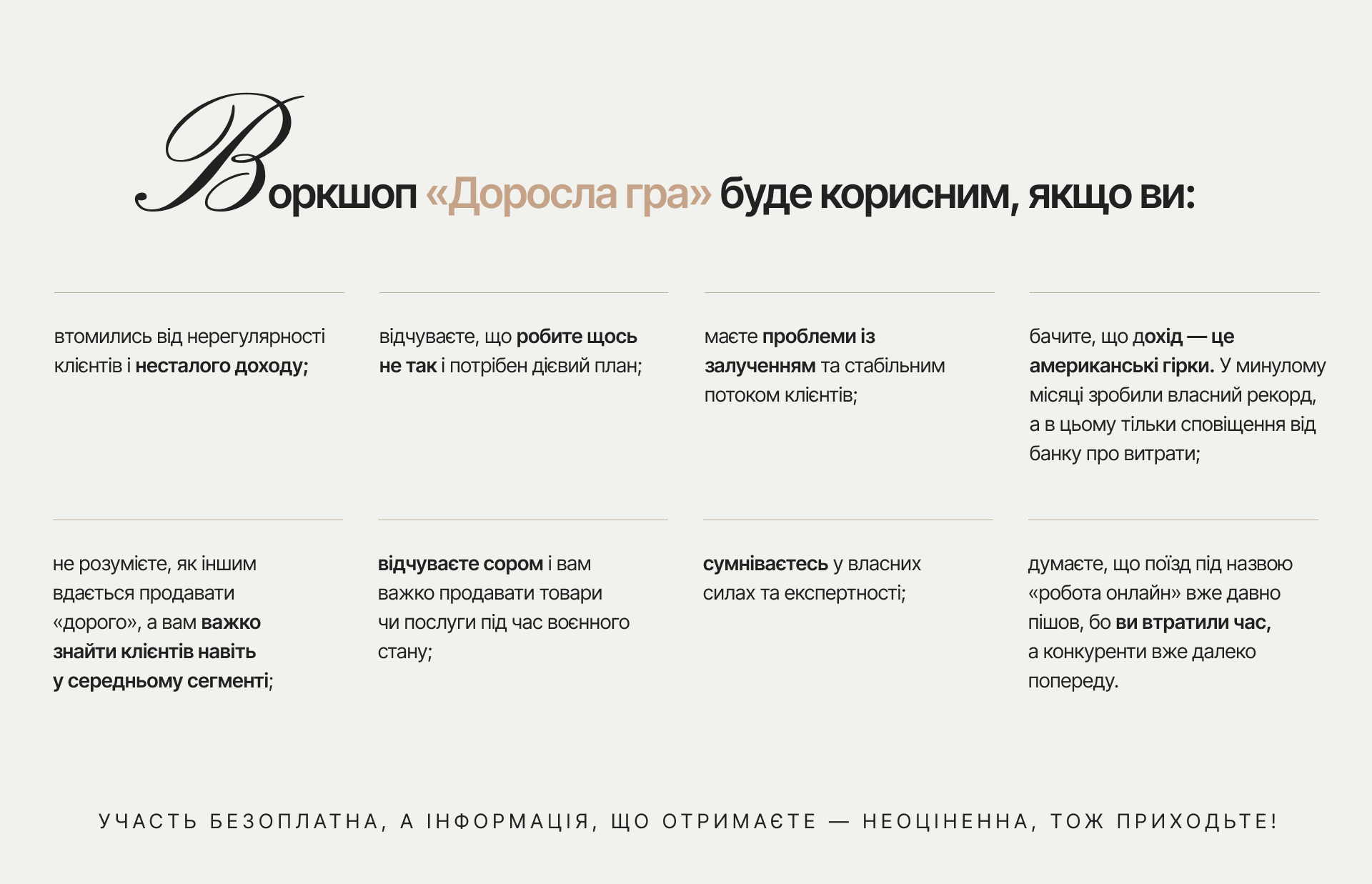 Воркшоп «Доросла гра» буде корисним, якщо ви:

втомились від нерегулярності клієнтів і несталого доходу;

відчуваєте, що робите щось не так і потрібен дієвий план;

маєте проблеми із залученням та стабільним потоком клієнтів;

бачите, що дохід — це американські гірки. У минулому місяці зробили власний рекорд, а в цьому тільки сповіщення від банку про витрати;

не розумієте, як іншим вдається продавати «дорого», а вам важко знайти клієнтів навіть у середньому сегменті;

відчуваєте сором і вам важко продавати товари чи послуги під час воєнного стану;

сумніваєтесь у власних силах та експертності;

думаєте, що поїзд під назвою «робота онлайн» вже давно пішов, бо ви втратили час, а конкуренти вже далеко попереду.

УЧАСТЬ БЕЗОПЛАТНА, А ІНФОРМАЦІЯ, ЩО ОТРИМАЄТЕ — НЕОЦІНЕННА, ТОЖ ПРИХОДЬТЕ!